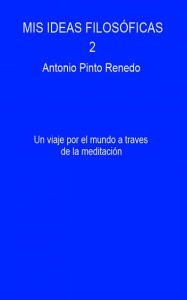 MIS IDEAS FILOSÓFICAS
2
Antonio Pinto Renedo

Un viaje por el mundo a traves de la meditación